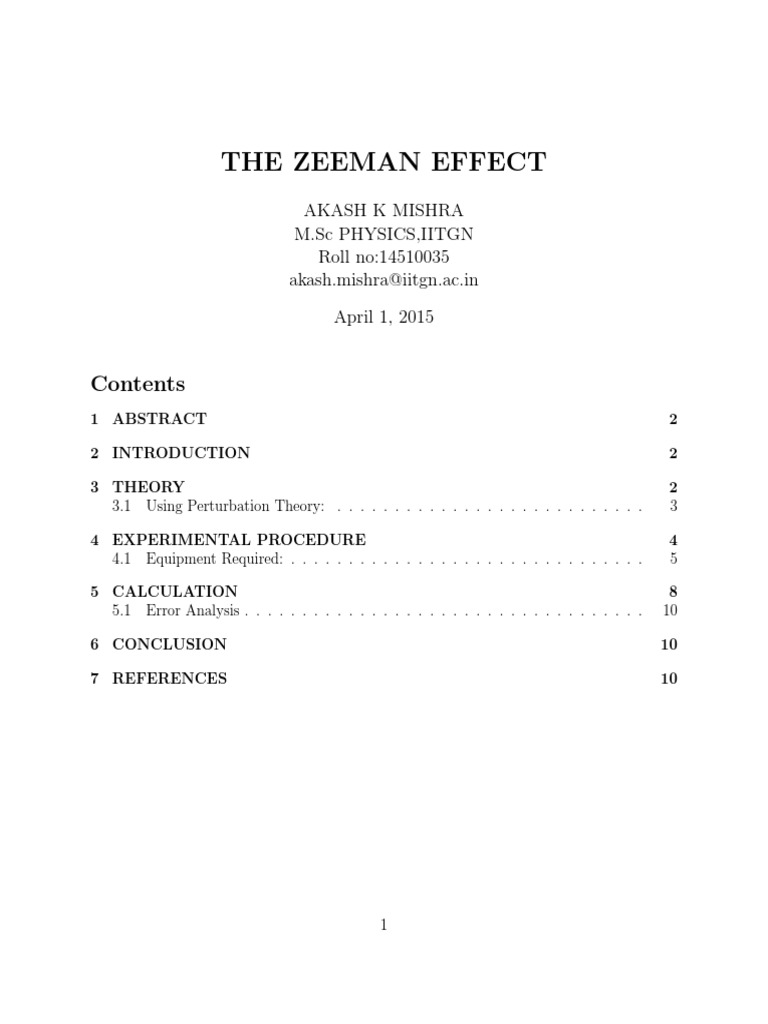 THE ZEEMAN EFFECT

AKASH K MISHRA
M.Sc PHYSICS,IITGN
Roll no:14510035
akash.mishra@iitgn.ac.in

April 1, 2015

Contents

1 ABSTRACT 2

2 INTRODUCTION 2

3 THEORY 2
3.1 Using Perturbation Theory: 3

4 EXPERIMENTAL PROCEDURE 4
4.1 Equipment Required: 5

5 CALCULATION 8
5.1 Error Analysis 10

6 CONCLUSION 10

7 REFERENCES 10

1